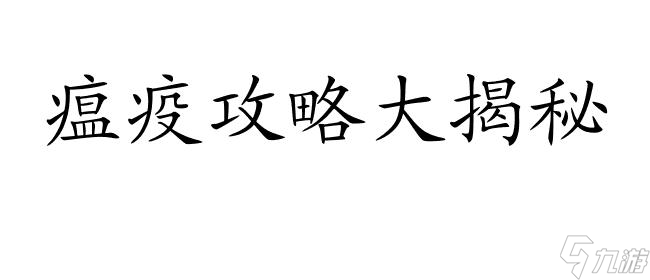 瘟疫攻略大揭秘

九游